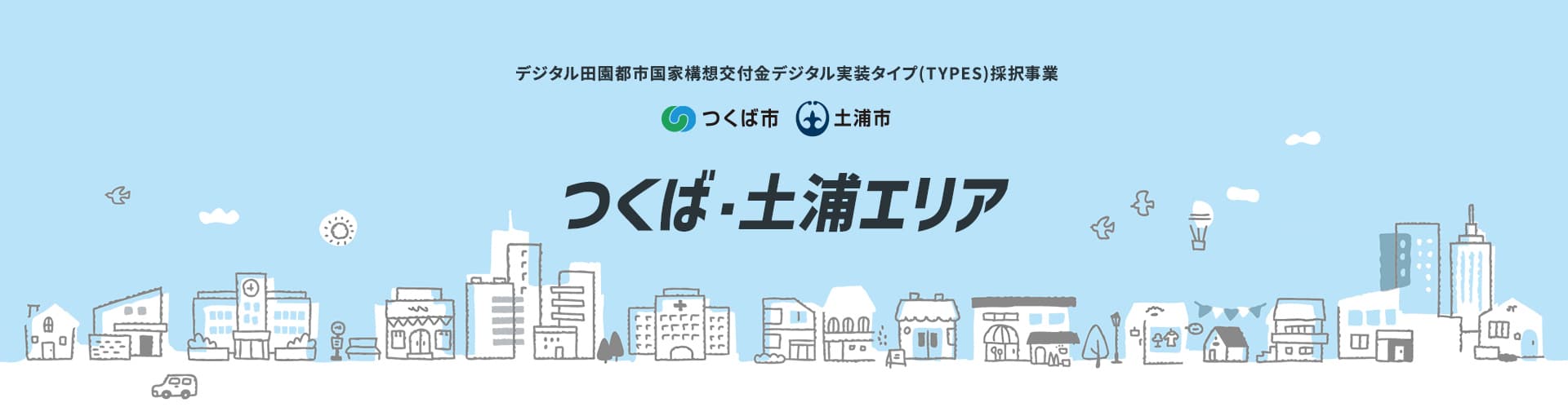 デジタル田園都市国家構想交付金デジタル実装タイプ(TYPES)採択事業

つくば市 土浦市

つくば・土浦エリア